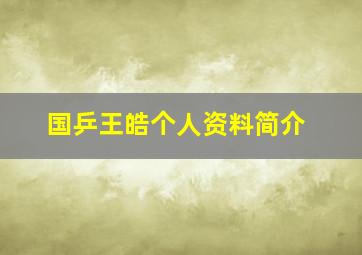 国乒王皓个人资料简介